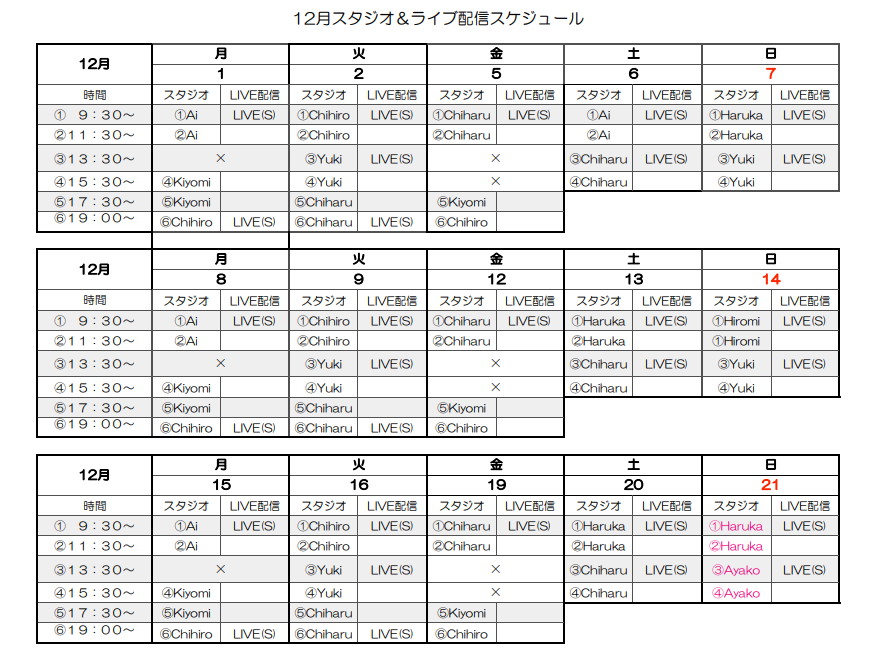 12月スタジオ＆ライブ配信スケジュール

| 12月 | 月 | | 火 | | 金 | | 土 | | 日 | |
|---|---|---|---|---|---|---|---|---|---|---|
| | 1 | | 2 | | 5 | | 6 | | 7 | |
| 時間 | スタジオ | LIVE配信 | スタジオ | LIVE配信 | スタジオ | LIVE配信 | スタジオ | LIVE配信 | スタジオ | LIVE配信 |
| ① 9：30～ | ①Ai | LIVE(S) | ①Chihiro | LIVE(S) | ①Chiharu | LIVE(S) | ①Ai | LIVE(S) | ①Haruka | LIVE(S) |
| ②11：30～ | ②Ai | | ②Chihiro | | ②Chiharu | | ②Ai | | ②Haruka | |
| ③13：30～ | × | | ③Yuki | LIVE(S) | × | | ③Chiharu | LIVE(S) | ③Yuki | LIVE(S) |
| ④15：30～ | ④Kiyomi | | ④Yuki | | × | | ④Chiharu | | ④Yuki | |
| ⑤17：30～ | ⑤Kiyomi | | ⑤Chiharu | | ⑤Kiyomi | | | | | |
| ⑥19：00～ | ⑥Chihiro | LIVE(S) | ⑥Chiharu | LIVE(S) | ⑥Chihiro | | | | | |

| 12月 | 月 | | 火 | | 金 | | 土 | | 日 | |
|---|---|---|---|---|---|---|---|---|---|---|
| | 8 | | 9 | | 12 | | 13 | | 14 | |
| 時間 | スタジオ | LIVE配信 | スタジオ | LIVE配信 | スタジオ | LIVE配信 | スタジオ | LIVE配信 | スタジオ | LIVE配信 |
| ① 9：30～ | ①Ai | LIVE(S) | ①Chihiro | LIVE(S) | ①Chiharu | LIVE(S) | ①Haruka | LIVE(S) | ①Hiromi | LIVE(S) |
| ②11：30～ | ②Ai | | ②Chihiro | | ②Chiharu | | ②Haruka | | ①Hiromi | |
| ③13：30～ | × | | ③Yuki | LIVE(S) | × | | ③Chiharu | LIVE(S) | ③Yuki | LIVE(S) |
| ④15：30～ | ④Kiyomi | | ④Yuki | | × | | ④Chiharu | | ④Yuki | |
| ⑤17：30～ | ⑤Kiyomi | | ⑤Chiharu | | ⑤Kiyomi | | | | | |
| ⑥19：00～ | ⑥Chihiro | LIVE(S) | ⑥Chiharu | LIVE(S) | ⑥Chihiro | | | | | |

| 12月 | 月 | | 火 | | 金 | | 土 | | 日 | |
|---|---|---|---|---|---|---|---|---|---|---|
| | 15 | | 16 | | 19 | | 20 | | 21 | |
| 時間 | スタジオ | LIVE配信 | スタジオ | LIVE配信 | スタジオ | LIVE配信 | スタジオ | LIVE配信 | スタジオ | LIVE配信 |
| ① 9：30～ | ①Ai | LIVE(S) | ①Chihiro | LIVE(S) | ①Chiharu | LIVE(S) | ①Haruka | LIVE(S) | ①Haruka | LIVE(S) |
| ②11：30～ | ②Ai | | ②Chihiro | | ②Chiharu | | ②Haruka | | ②Haruka | |
| ③13：30～ | × | | ③Yuki | LIVE(S) | × | | ③Chiharu | LIVE(S) | ③Ayako | LIVE(S) |
| ④15：30～ | ④Kiyomi | | ④Yuki | | × | | ④Chiharu | | ④Ayako | |
| ⑤17：30～ | ⑤Kiyomi | | ⑤Chiharu | | ⑤Kiyomi | | | | | |
| ⑥19：00～ | ⑥Chihiro | LIVE(S) | ⑥Chiharu | LIVE(S) | ⑥Chihiro | | | | | |